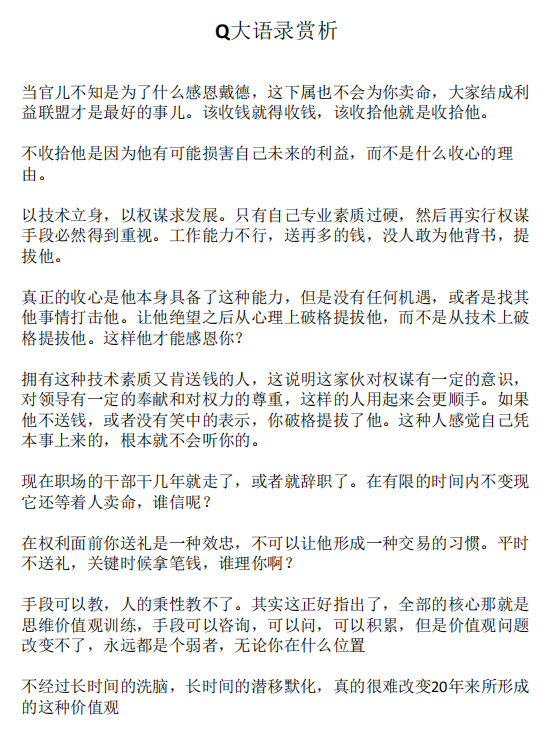 Q大语录赏析

当官儿不知是为了什么感恩戴德，这下属也不会为你卖命，大家结成利益联盟才是最好的事儿。该收钱就得收钱，该收拾他就是收拾他。

不收拾他是因为他有可能损害自己未来的利益，而不是什么收心的理由。

以技术立身，以权谋求发展。只有自己专业素质过硬，然后再实行权谋手段必然得到重视。工作能力不行，送再多的钱，没人敢为他背书，提拔他。

真正的收心是他本身具备了这种能力，但是没有任何机遇，或者是找其他事情打击他。让他绝望之后从心理上破格提拔他，而不是从技术上破格提拔他。这样他才能感恩你?

拥有这种技术素质又肯送钱的人，这说明这家伙对权谋有一定的意识，对领导有一定的奉献和对权力的尊重，这样的人用起来会更顺手。如果他不送钱，或者没有笑中的表示，你破格提拔了他。这种人感觉自己凭本事上来的，根本就不会听你的。

现在职场的干部干几年就走了，或者就辞职了。在有限的时间内不变现它还等着人卖命，谁信呢？

在权利面前你送礼是一种效忠，不可以让他形成一种交易的习惯。平时不送礼，关键时候拿笔钱，谁理你啊？

手段可以教，人的秉性教不了。其实这正好指出了，全部的核心那就是思维价值观训练，手段可以咨询，可以问，可以积累，但是价值观问题改变不了，永远都是个弱者，无论你在什么位置

不经过长时间的洗脑，长时间的潜移默化，真的很难改变20年来所形成的这种价值观